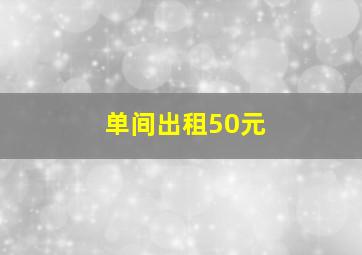 单间出租50元